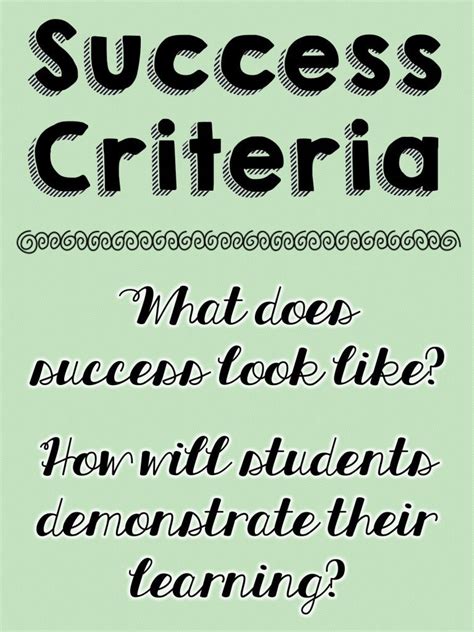 Success Criteria

What does success look like?

How will students demonstrate their learning?